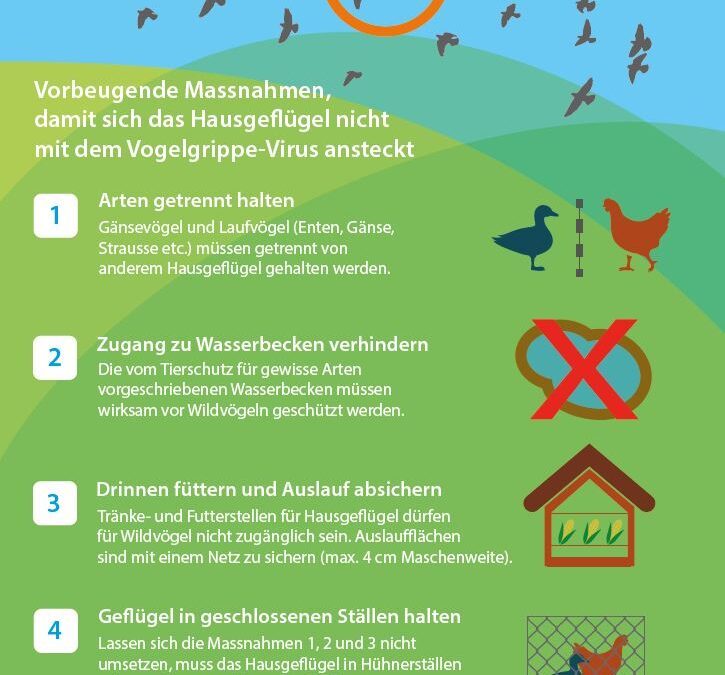 Vorbeugende Massnahmen, damit sich das Hausgeflügel nicht mit dem Vogelgrippe-Virus ansteckt

1

Arten getrennt halten

Gänsevögel und Laufvögel (Enten, Gänse, Strausse etc.) müssen getrennt von anderem Hausgeflügel gehalten werden.

2

Zugang zu Wasserbecken verhindern

Die vom Tierschutz für gewisse Arten vorgeschriebenen Wasserbecken müssen wirksam vor Wildvögeln geschützt werden.

3

Drinnen füttern und Auslauf absichern

Tränke- und Futterstellen für Hausgeflügel dürfen für Wildvögel nicht zugänglich sein. Auslaufflächen sind mit einem Netz zu sichern (max. 4 cm Maschenweite).

4

Geflügel in geschlossenen Ställen halten

Lassen sich die Massnahmen 1, 2 und 3 nicht umsetzen, muss das Hausgeflügel in Hühnerställen